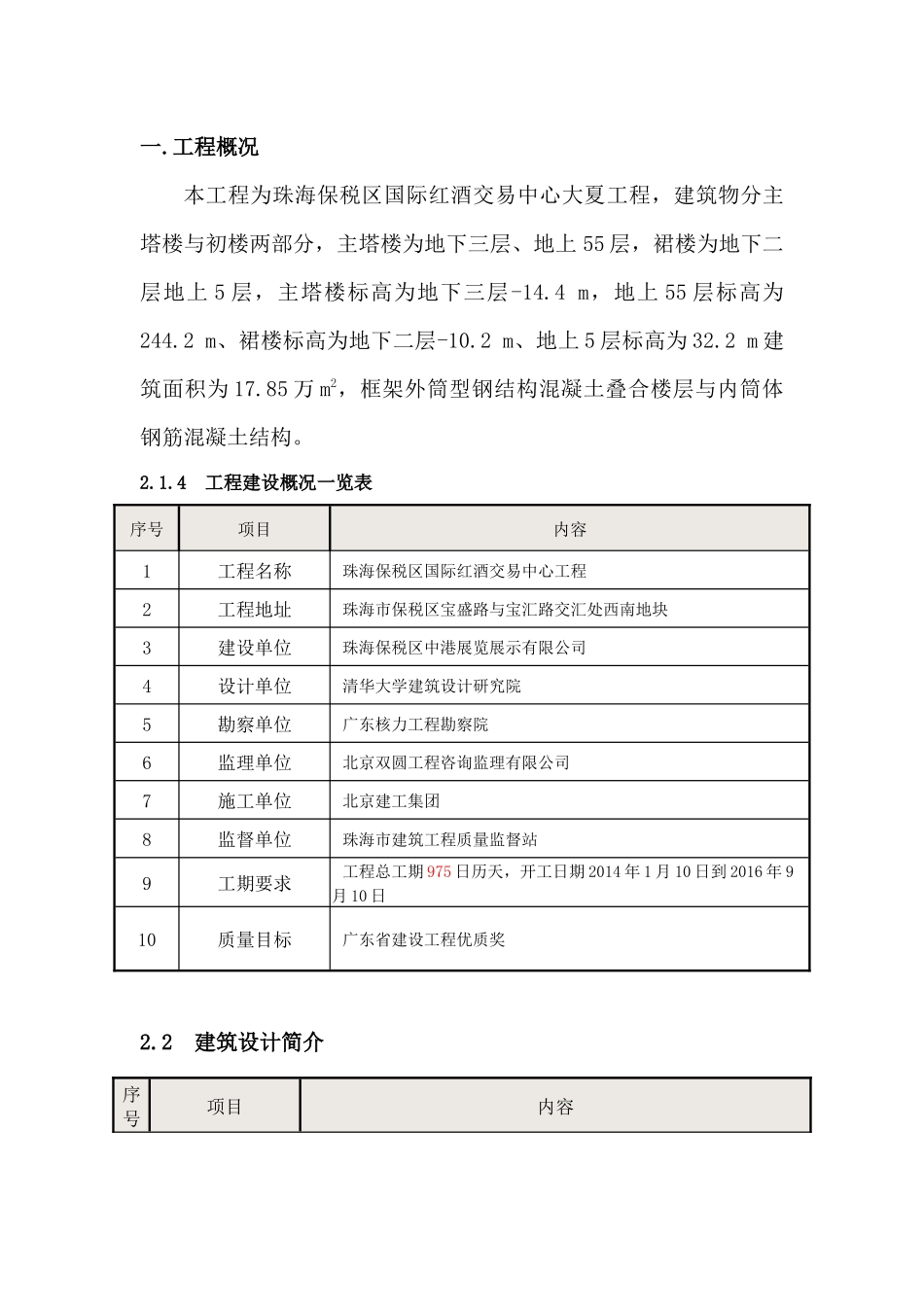 一.工程概况

本工程为珠海保税区国际红酒交易中心大夏工程，建筑物分主塔楼与初楼两部分，主塔楼为地下三层、地上55层，裙楼为地下二层地上5层，主塔楼标高为地下三层-14.4 m，地上55层标高为244.2 m、裙楼标高为地下二层-10.2 m、地上5层标高为32.2 m建筑面积为17.85万$m^2$，框架外筒型钢结构混凝土叠合楼层与内筒体钢筋混凝土结构。

2.1.4 工程建设概况一览表

| 序号 | 项目 | 内容 |
|---|---|---|
| 1 | 工程名称 | 珠海保税区国际红酒交易中心工程 |
| 2 | 工程地址 | 珠海市保税区宝盛路与宝汇路交汇处西南地块 |
| 3 | 建设单位 | 珠海保税区中港展览展示有限公司 |
| 4 | 设计单位 | 清华大学建筑设计研究院 |
| 5 | 勘察单位 | 广东核力工程勘察院 |
| 6 | 监理单位 | 北京双圆工程咨询监理有限公司 |
| 7 | 施工单位 | 北京建工集团 |
| 8 | 监督单位 | 珠海市建筑工程质量监督站 |
| 9 | 工期要求 | 工程总工期975日历天，开工日期2014年1月10日到2016年9月10日 |
| 10 | 质量目标 | 广东省建设工程优质奖 |

2.2 建筑设计简介

| 序号 | 项目 | 内容 |
|---|---|---|